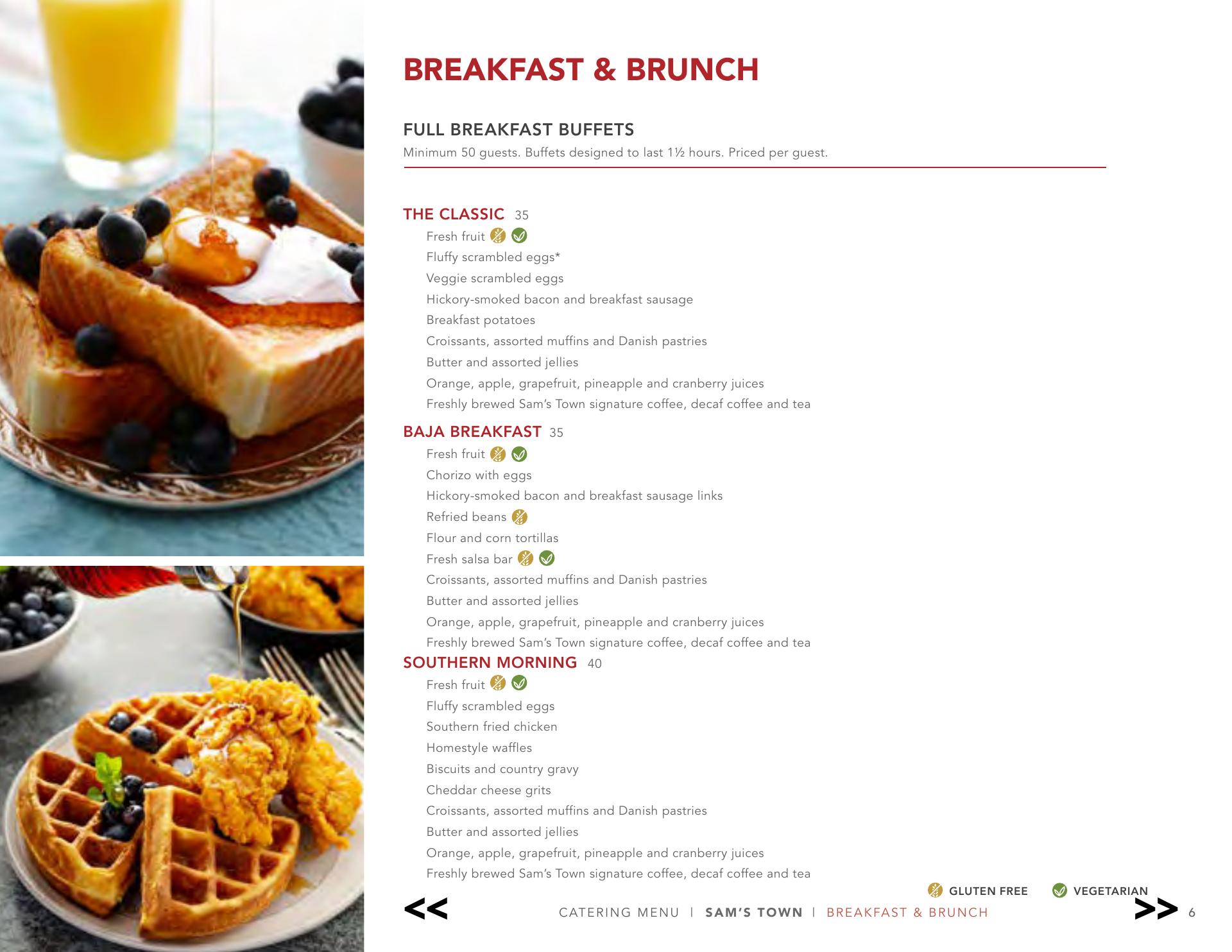 BREAKFAST & BRUNCH

FULL BREAKFAST BUFFETS
Minimum 50 guests. Buffets designed to last 1½ hours. Priced per guest.

THE CLASSIC 35
Fresh fruit
Fluffy scrambled eggs*
Veggie scrambled eggs
Hickory-smoked bacon and breakfast sausage
Breakfast potatoes
Croissants, assorted muffins and Danish pastries
Butter and assorted jellies
Orange, apple, grapefruit, pineapple and cranberry juices
Freshly brewed Sam's Town signature coffee, decaf coffee and tea

BAJA BREAKFAST 35
Fresh fruit
Chorizo with eggs
Hickory-smoked bacon and breakfast sausage links
Refried beans
Flour and corn tortillas
Fresh salsa bar
Croissants, assorted muffins and Danish pastries
Butter and assorted jellies
Orange, apple, grapefruit, pineapple and cranberry juices
Freshly brewed Sam's Town signature coffee, decaf coffee and tea

SOUTHERN MORNING 40
Fresh fruit
Fluffy scrambled eggs
Southern fried chicken
Homestyle waffles
Biscuits and country gravy
Cheddar cheese grits
Croissants, assorted muffins and Danish pastries
Butter and assorted jellies
Orange, apple, grapefruit, pineapple and cranberry juices
Freshly brewed Sam's Town signature coffee, decaf coffee and tea

GLUTEN FREE VEGETARIAN

<< CATERING MENU | SAM'S TOWN | BREAKFAST & BRUNCH >> 6